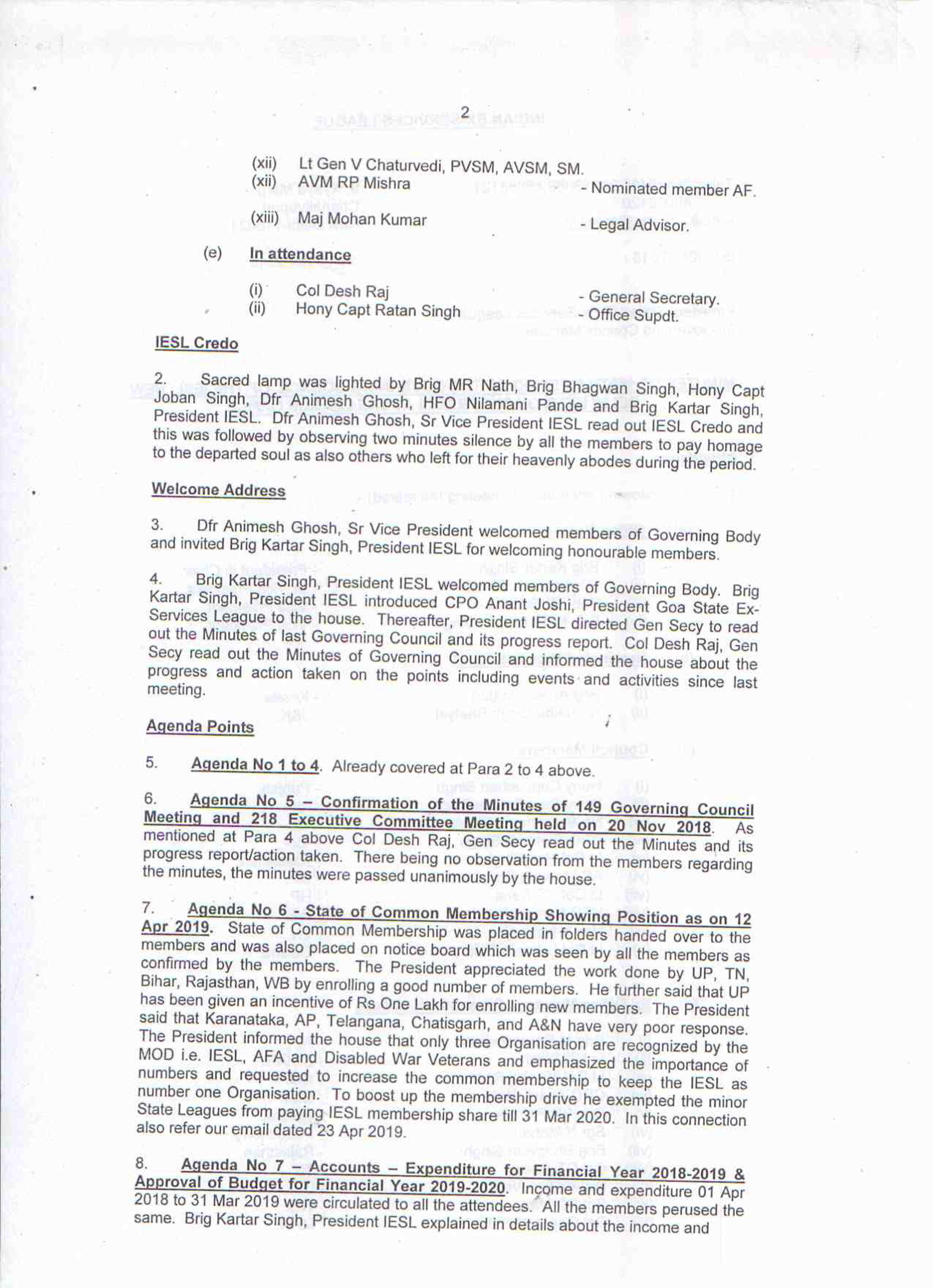 2

(xii) Lt Gen V Chaturvedi, PVSM, AVSM, SM.
(xii) AVM RP Mishra - Nominated member AF.

(xiii) Maj Mohan Kumar - Legal Advisor.

(e) In attendance

(i) Col Desh Raj - General Secretary.
(ii) Hony Capt Ratan Singh - Office Supdt.

IESL Credo

2. Sacred lamp was lighted by Brig MR Nath, Brig Bhagwan Singh, Hony Capt Joban Singh, Dfr Animesh Ghosh, HFO Nilamani Pande and Brig Kartar Singh, President IESL. Dfr Animesh Ghosh, Sr Vice President IESL read out IESL Credo and this was followed by observing two minutes silence by all the members to pay homage to the departed soul as also others who left for their heavenly abodes during the period.

Welcome Address

3. Dfr Animesh Ghosh, Sr Vice President welcomed members of Governing Body and invited Brig Kartar Singh, President IESL for welcoming honourable members.

4. Brig Kartar Singh, President IESL welcomed members of Governing Body. Brig Kartar Singh, President IESL introduced CPO Anant Joshi, President Goa State Ex-Services League to the house. Thereafter, President IESL directed Gen Secy to read out the Minutes of last Governing Council and its progress report. Col Desh Raj, Gen Secy read out the Minutes of Governing Council and informed the house about the progress and action taken on the points including events and activities since last meeting.

Agenda Points

5. Agenda No 1 to 4. Already covered at Para 2 to 4 above.

6. Agenda No 5 – Confirmation of the Minutes of 149 Governing Council Meeting and 218 Executive Committee Meeting held on 20 Nov 2018. As mentioned at Para 4 above Col Desh Raj, Gen Secy read out the Minutes and its progress report/action taken. There being no observation from the members regarding the minutes, the minutes were passed unanimously by the house.

7. Agenda No 6 - State of Common Membership Showing Position as on 12 Apr 2019. State of Common Membership was placed in folders handed over to the members and was also placed on notice board which was seen by all the members as confirmed by the members. The President appreciated the work done by UP, TN, Bihar, Rajasthan, WB by enrolling a good number of members. He further said that UP has been given an incentive of Rs One Lakh for enrolling new members. The President said that Karanataka, AP, Telangana, Chatisgarh, and A&N have very poor response. The President informed the house that only three Organisation are recognized by the MOD i.e. IESL, AFA and Disabled War Veterans and emphasized the importance of numbers and requested to increase the common membership to keep the IESL as number one Organisation. To boost up the membership drive he exempted the minor State Leagues from paying IESL membership share till 31 Mar 2020. In this connection also refer our email dated 23 Apr 2019.

8. Agenda No 7 – Accounts – Expenditure for Financial Year 2018-2019 & Approval of Budget for Financial Year 2019-2020. Income and expenditure 01 Apr 2018 to 31 Mar 2019 were circulated to all the attendees. All the members perused the same. Brig Kartar Singh, President IESL explained in details about the income and